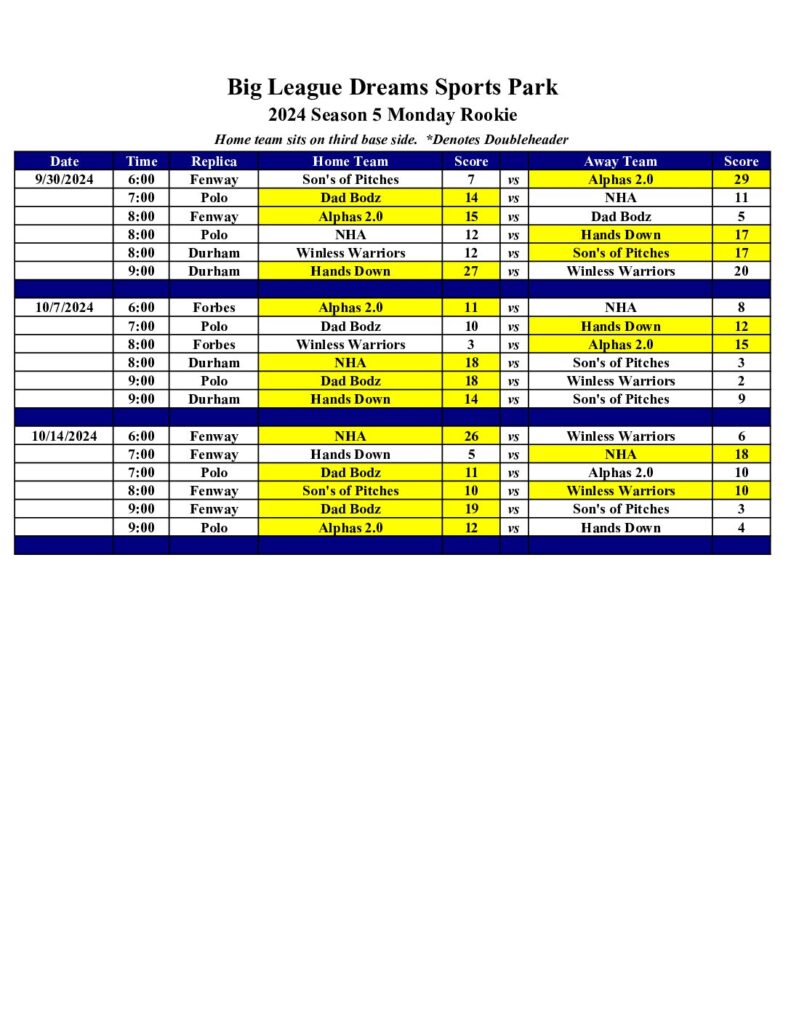 Big League Dreams Sports Park
2024 Season 5 Monday Rookie
Home team sits on third base side. *Denotes Doubleheader

| Date | Time | Replica | Home Team | Score | | Away Team | Score |
|---|---|---|---|---|---|---|---|
| 9/30/2024 | 6:00 | Fenway | Son's of Pitches | 7 | vs | Alphas 2.0 | 29 |
| | 7:00 | Polo | Dad Bodz | 14 | vs | NHA | 11 |
| | 8:00 | Fenway | Alphas 2.0 | 15 | vs | Dad Bodz | 5 |
| | 8:00 | Polo | NHA | 12 | vs | Hands Down | 17 |
| | 8:00 | Durham | Winless Warriors | 12 | vs | Son's of Pitches | 17 |
| | 9:00 | Durham | Hands Down | 27 | vs | Winless Warriors | 20 |
| | | | | | | | |
| 10/7/2024 | 6:00 | Forbes | Alphas 2.0 | 11 | vs | NHA | 8 |
| | 7:00 | Polo | Dad Bodz | 10 | vs | Hands Down | 12 |
| | 8:00 | Forbes | Winless Warriors | 3 | vs | Alphas 2.0 | 15 |
| | 8:00 | Durham | NHA | 18 | vs | Son's of Pitches | 3 |
| | 9:00 | Polo | Dad Bodz | 18 | vs | Winless Warriors | 2 |
| | 9:00 | Durham | Hands Down | 14 | vs | Son's of Pitches | 9 |
| | | | | | | | |
| 10/14/2024 | 6:00 | Fenway | NHA | 26 | vs | Winless Warriors | 6 |
| | 7:00 | Fenway | Hands Down | 5 | vs | NHA | 18 |
| | 7:00 | Polo | Dad Bodz | 11 | vs | Alphas 2.0 | 10 |
| | 8:00 | Fenway | Son's of Pitches | 10 | vs | Winless Warriors | 10 |
| | 9:00 | Fenway | Dad Bodz | 19 | vs | Son's of Pitches | 3 |
| | 9:00 | Polo | Alphas 2.0 | 12 | vs | Hands Down | 4 |